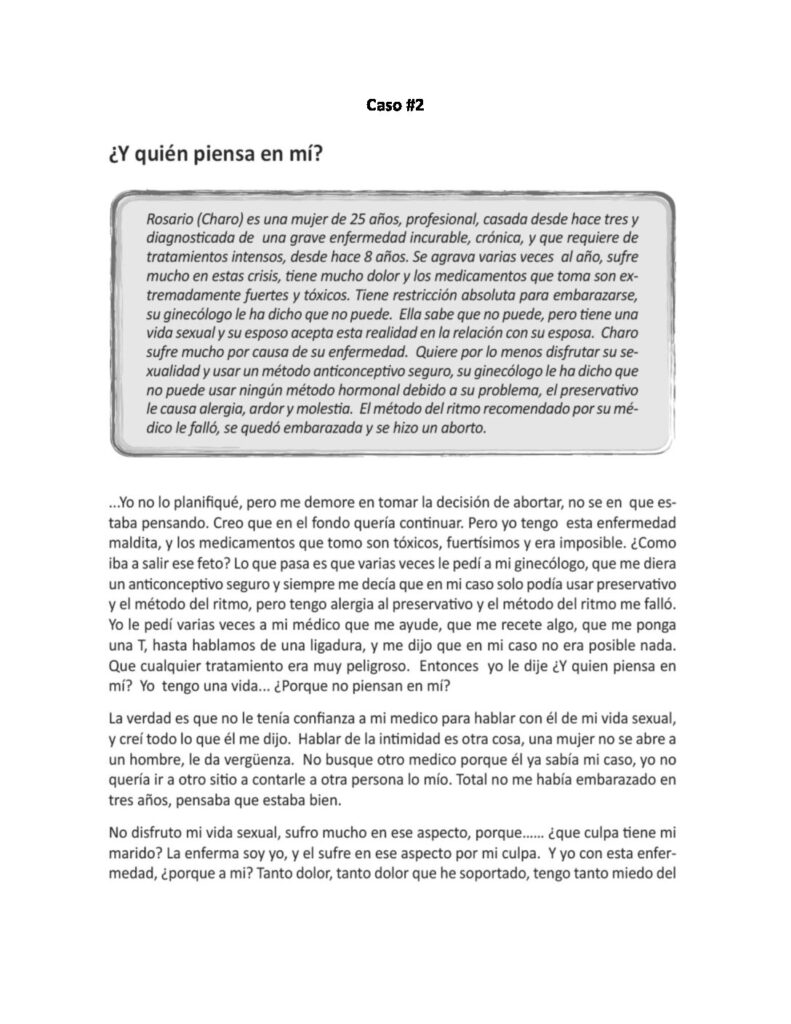 Caso #2

¿Y quién piensa en mí?

Rosario (Charo) es una mujer de 25 años, profesional, casada desde hace tres y diagnosticada de una grave enfermedad incurable, crónica, y que requiere de tratamientos intensos, desde hace 8 años. Se agrava varias veces al año, sufre mucho en estas crisis, tiene mucho dolor y los medicamentos que toma son extremadamente fuertes y tóxicos. Tiene restricción absoluta para embarazarse, su ginecólogo le ha dicho que no puede. Ella sabe que no puede, pero tiene una vida sexual y su esposo acepta esta realidad en la relación con su esposa. Charo sufre mucho por causa de su enfermedad. Quiere por lo menos disfrutar su sexualidad y usar un método anticonceptivo seguro, su ginecólogo le ha dicho que no puede usar ningún método hormonal debido a su problema, el preservativo le causa alergia, ardor y molestia. El método del ritmo recomendado por su médico le falló, se quedó embarazada y se hizo un aborto.

...Yo no lo planifiqué, pero me demore en tomar la decisión de abortar, no se en que estaba pensando. Creo que en el fondo quería continuar. Pero yo tengo esta enfermedad maldita, y los medicamentos que tomo son tóxicos, fuertísimos y era imposible. ¿Como iba a salir ese feto? Lo que pasa es que varias veces le pedí a mi ginecólogo, que me diera un anticonceptivo seguro y siempre me decía que en mi caso solo podía usar preservativo y el método del ritmo, pero tengo alergia al preservativo y el método del ritmo me falló. Yo le pedí varias veces a mi médico que me ayude, que me recete algo, que me ponga una T, hasta hablamos de una ligadura, y me dijo que en mi caso no era posible nada. Que cualquier tratamiento era muy peligroso. Entonces yo le dije ¿Y quien piensa en mí? Yo tengo una vida... ¿Porque no piensan en mí?

La verdad es que no le tenía confianza a mi medico para hablar con él de mi vida sexual, y creí todo lo que él me dijo. Hablar de la intimidad es otra cosa, una mujer no se abre a un hombre, le da vergüenza. No busque otro medico porque él ya sabía mi caso, yo no quería ir a otro sitio a contarle a otra persona lo mío. Total no me había embarazado en tres años, pensaba que estaba bien.

No disfruto mi vida sexual, sufro mucho en ese aspecto, porque...... ¿que culpa tiene mi marido? La enferma soy yo, y el sufre en ese aspecto por mi culpa. Y yo con esta enfermedad, ¿porque a mi? Tanto dolor, tanto dolor que he soportado, tengo tanto miedo del